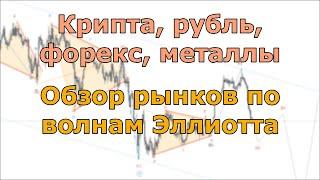 Крипта, рубль, форекс, металлы

Обзор рынков по волнам Эллиотта